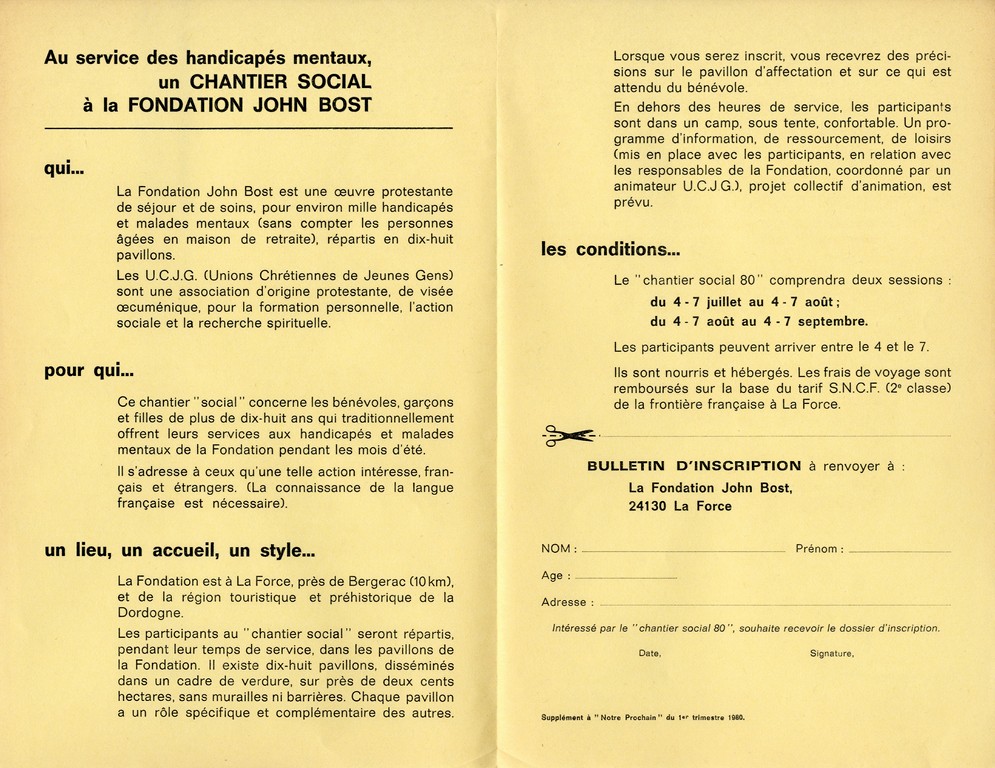 Au service des handicapés mentaux,
un CHANTIER SOCIAL
à la FONDATION JOHN BOST

qui...

La Fondation John Bost est une œuvre protestante de séjour et de soins, pour environ mille handicapés et malades mentaux (sans compter les personnes âgées en maison de retraite), répartis en dix-huit pavillons.

Les U.C.J.G. (Unions Chrétiennes de Jeunes Gens) sont une association d'origine protestante, de visée œcuménique, pour la formation personnelle, l'action sociale et la recherche spirituelle.

pour qui...

Ce chantier "social" concerne les bénévoles, garçons et filles de plus de dix-huit ans qui traditionnellement offrent leurs services aux handicapés et malades mentaux de la Fondation pendant les mois d'été.

Il s'adresse à ceux qu'une telle action intéresse, français et étrangers. (La connaissance de la langue française est nécessaire).

un lieu, un accueil, un style...

La Fondation est à La Force, près de Bergerac (10 km), et de la région touristique et préhistorique de la Dordogne.

Les participants au "chantier social" seront répartis, pendant leur temps de service, dans les pavillons de la Fondation. Il existe dix-huit pavillons, disséminés dans un cadre de verdure, sur près de deux cents hectares, sans murailles ni barrières. Chaque pavillon a un rôle spécifique et complémentaire des autres.

Lorsque vous serez inscrit, vous recevrez des précisions sur le pavillon d'affectation et sur ce qui est attendu du bénévole.

En dehors des heures de service, les participants sont dans un camp, sous tente, confortable. Un programme d'information, de ressourcement, de loisirs (mis en place avec les participants, en relation avec les responsables de la Fondation, coordonné par un animateur U.C.J.G.), projet collectif d'animation, est prévu.

les conditions...

Le "chantier social 80" comprendra deux sessions :
du 4 - 7 juillet au 4 - 7 août ;
du 4 - 7 août au 4 - 7 septembre.

Les participants peuvent arriver entre le 4 et le 7.

Ils sont nourris et hébergés. Les frais de voyage sont remboursés sur la base du tarif S.N.C.F. (2e classe) de la frontière française à La Force.

BULLETIN D'INSCRIPTION à renvoyer à :
La Fondation John Bost,
24130 La Force

NOM : Prénom :
Age :
Adresse :

Intéressé par le "chantier social 80", souhaite recevoir le dossier d'inscription.

Date, Signature,

Supplément à "Notre Prochain" du 1er trimestre 1980.